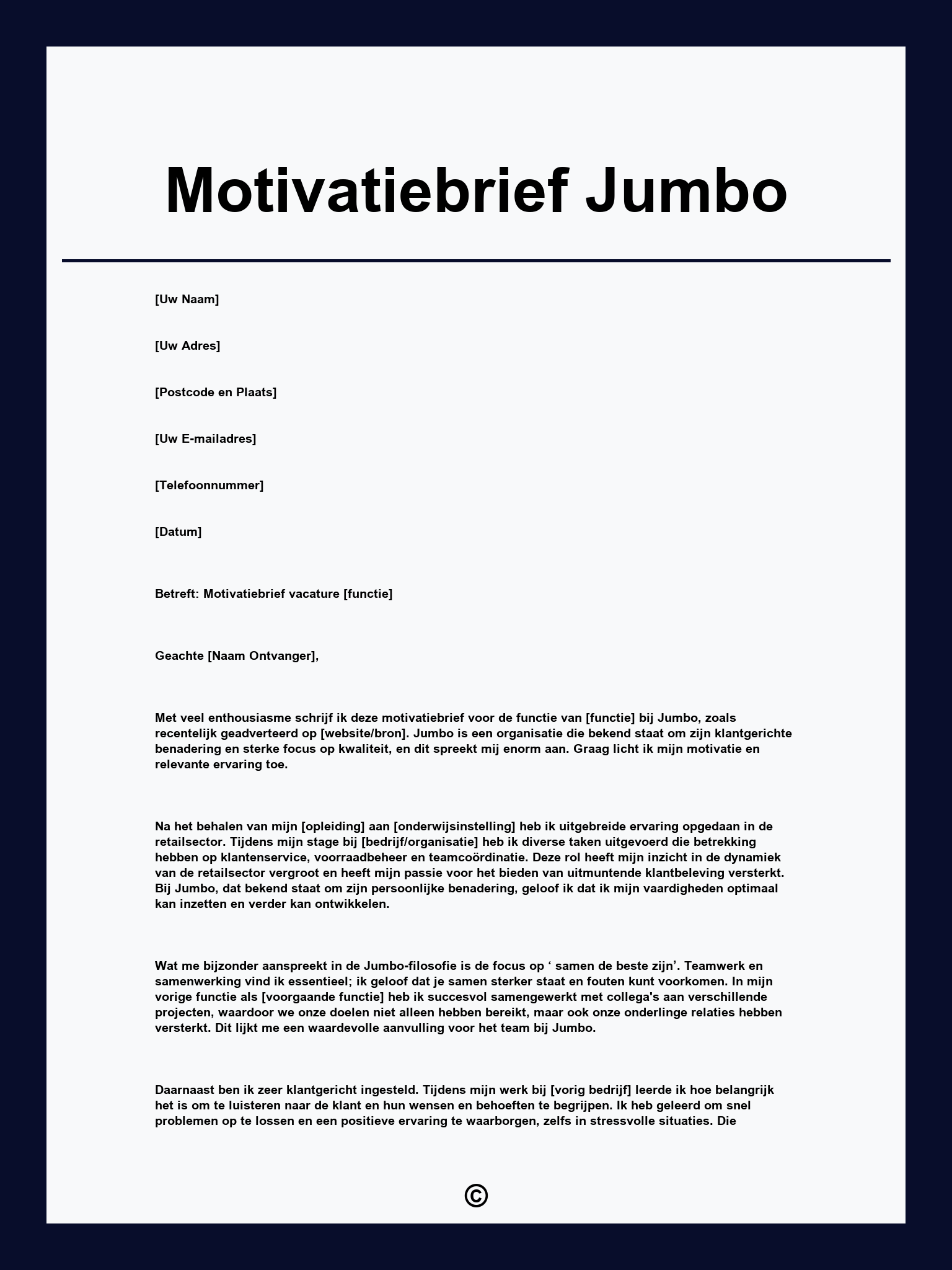 Motivatiebrief Jumbo

[Uw Naam]

[Uw Adres]

[Postcode en Plaats]

[Uw E-mailadres]

[Telefoonnummer]

[Datum]

Betreft: Motivatiebrief vacature [functie]

Geachte [Naam Ontvanger],

Met veel enthousiasme schrijf ik deze motivatiebrief voor de functie van [functie] bij Jumbo, zoals recentelijk geadverteerd op [website/bron]. Jumbo is een organisatie die bekend staat om zijn klantgerichte benadering en sterke focus op kwaliteit, en dit spreekt mij enorm aan. Graag licht ik mijn motivatie en relevante ervaring toe.

Na het behalen van mijn [opleiding] aan [onderwijsinstelling] heb ik uitgebreide ervaring opgedaan in de retailsector. Tijdens mijn stage bij [bedrijf/organisatie] heb ik diverse taken uitgevoerd die betrekking hebben op klantenservice, voorraadbeheer en teamcoördinatie. Deze rol heeft mijn inzicht in de dynamiek van de retailsector vergroot en heeft mijn passie voor het bieden van uitmuntende klantbeleving versterkt. Bij Jumbo, dat bekend staat om zijn persoonlijke benadering, geloof ik dat ik mijn vaardigheden optimaal kan inzetten en verder kan ontwikkelen.

Wat me bijzonder aanspreekt in de Jumbo-filosofie is de focus op ‘ samen de beste zijn’. Teamwerk en samenwerking vind ik essentieel; ik geloof dat je samen sterker staat en fouten kunt voorkomen. In mijn vorige functie als [voorgaande functie] heb ik succesvol samengewerkt met collega's aan verschillende projecten, waardoor we onze doelen niet alleen hebben bereikt, maar ook onze onderlinge relaties hebben versterkt. Dit lijkt me een waardevolle aanvulling voor het team bij Jumbo.

Daarnaast ben ik zeer klantgericht ingesteld. Tijdens mijn werk bij [vorig bedrijf] leerde ik hoe belangrijk het is om te luisteren naar de klant en hun wensen en behoeften te begrijpen. Ik heb geleerd om snel problemen op te lossen en een positieve ervaring te waarborgen, zelfs in stressvolle situaties. Die

©